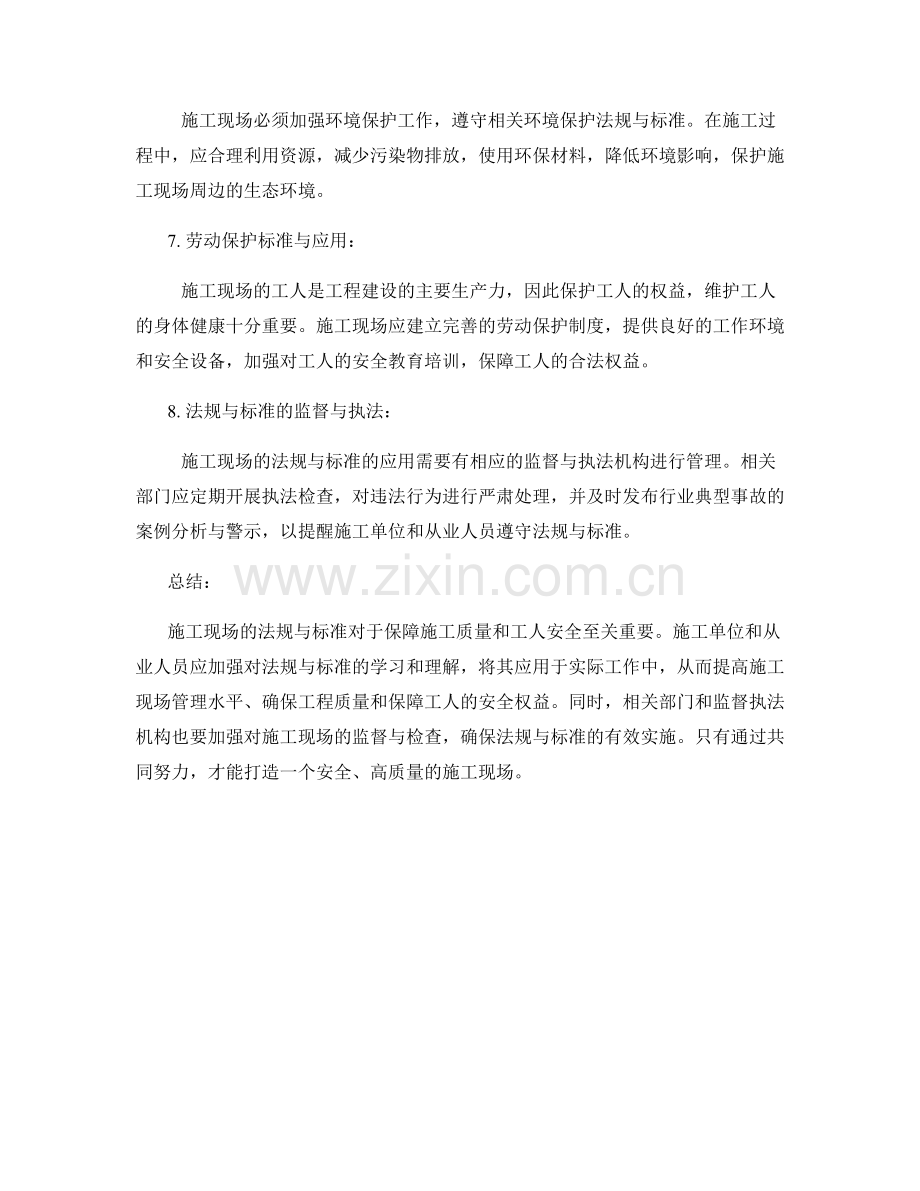 施工现场必须加强环境保护工作，遵守相关环境保护法规与标准。在施工过程中，应合理利用资源，减少污染物排放，使用环保材料，降低环境影响，保护施工现场周边的生态环境。

7. 劳动保护标准与应用：

施工现场的工人是工程建设的主要生产力，因此保护工人的权益，维护工人的身体健康十分重要。施工现场应建立完善的劳动保护制度，提供良好的工作环境和安全设备，加强对工人的安全教育培训，保障工人的合法权益。

8. 法规与标准的监督与执法：

施工现场的法规与标准的应用需要有相应的监督与执法机构进行管理。相关部门应定期开展执法检查，对违法行为进行严肃处理，并及时发布行业典型事故的案例分析与警示，以提醒施工单位和从业人员遵守法规与标准。

总结：

www.zixin.com.cn

施工现场的法规与标准对于保障施工质量和工人安全至关重要。施工单位和从业人员应加强对法规与标准的学习和理解，将其应用于实际工作中，从而提高施工现场管理水平、确保工程质量和保障工人的安全权益。同时，相关部门和监督执法机构也要加强对施工现场的监督与检查，确保法规与标准的有效实施。只有通过共同努力，才能打造一个安全、高质量的施工现场。